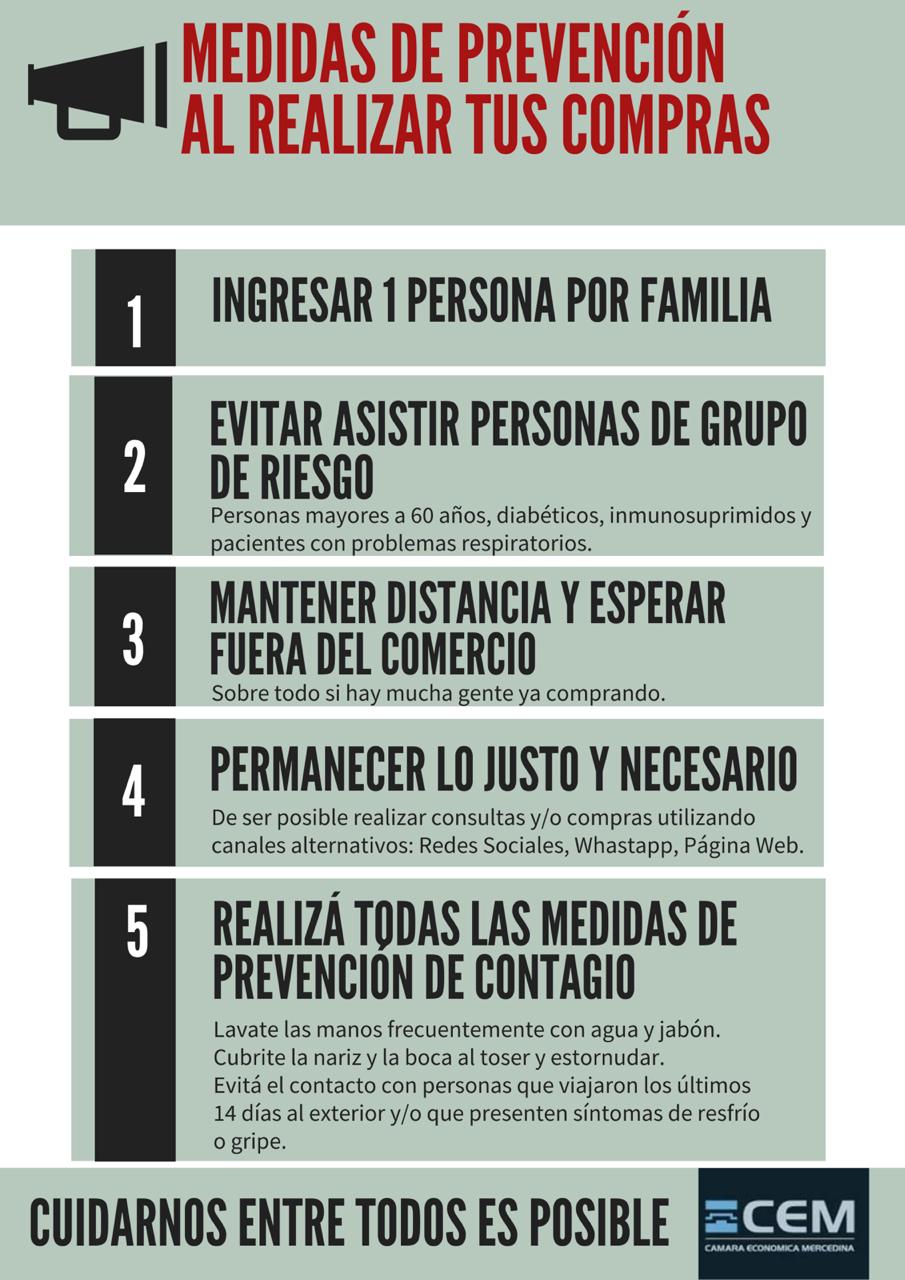 MEDIDAS DE PREVENCIÓN AL REALIZAR TUS COMPRAS

1
INGRESAR 1 PERSONA POR FAMILIA

2
EVITAR ASISTIR PERSONAS DE GRUPO DE RIESGO
Personas mayores a 60 años, diabéticos, inmunosuprimidos y pacientes con problemas respiratorios.

3
MANTENER DISTANCIA Y ESPERAR FUERA DEL COMERCIO
Sobre todo si hay mucha gente ya comprando.

4
PERMANECER LO JUSTO Y NECESARIO
De ser posible realizar consultas y/o compras utilizando canales alternativos: Redes Sociales, Whastapp, Página Web.

5
REALIZÁ TODAS LAS MEDIDAS DE PREVENCIÓN DE CONTAGIO
Lavate las manos frecuentemente con agua y jabón.
Cubrite la nariz y la boca al toser y estornudar.
Evitá el contacto con personas que viajaron los últimos 14 días al exterior y/o que presenten síntomas de resfrío o gripe.

CUIDARNOS ENTRE TODOS ES POSIBLE

CEM
CAMARA ECONOMICA MERCEDINA